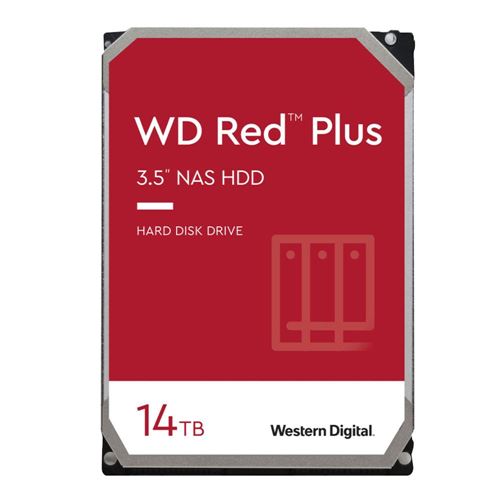 WD Red™ Plus

3.5" NAS HDD

HARD DISK DRIVE

14TB

Western Digital.